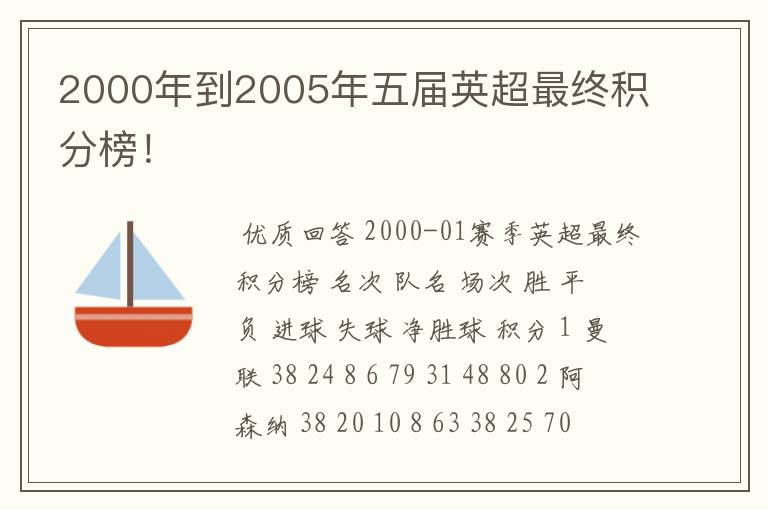 2000年到2005年五届英超最终积分榜！

优质回答 2000-01赛季英超最终积分榜 名次 队名 场次 胜 平 负 进球 失球 净胜球 积分 1 曼联 38 24 8 6 79 31 48 80 2 阿森纳 38 20 10 8 63 38 25 70